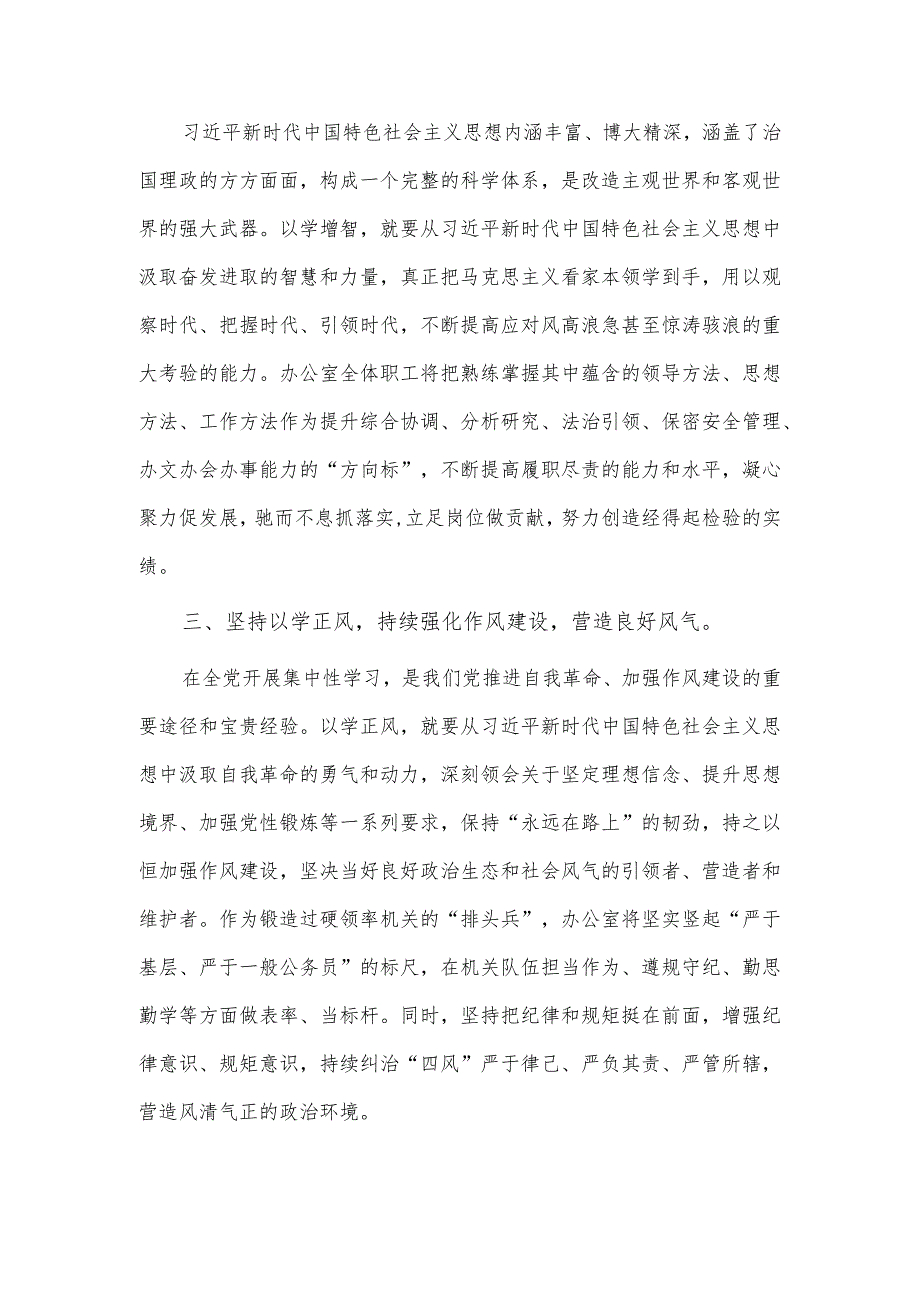 习近平新时代中国特色社会主义思想内涵丰富、博大精深，涵盖了治国理政的方方面面，构成一个完整的科学体系，是改造主观世界和客观世界的强大武器。以学增智，就要从习近平新时代中国特色社会主义思想中汲取奋发进取的智慧和力量，真正把马克思主义看家本领学到手，用以观察时代、把握时代、引领时代，不断提高应对风高浪急甚至惊涛骇浪的重大考验的能力。办公室全体职工将把熟练掌握其中蕴含的领导方法、思想方法、工作方法作为提升综合协调、分析研究、法治引领、保密安全管理、办文办会办事能力的“方向标”，不断提高履职尽责的能力和水平，凝心聚力促发展，驰而不息抓落实,立足岗位做贡献，努力创造经得起检验的实绩。

三、坚持以学正风，持续强化作风建设，营造良好风气。

在全党开展集中性学习，是我们党推进自我革命、加强作风建设的重要途径和宝贵经验。以学正风，就要从习近平新时代中国特色社会主义思想中汲取自我革命的勇气和动力，深刻领会关于坚定理想信念、提升思想境界、加强党性锻炼等一系列要求，保持“永远在路上”的韧劲，持之以恒加强作风建设，坚决当好良好政治生态和社会风气的引领者、营造者和维护者。作为锻造过硬领率机关的“排头兵”，办公室将坚实竖起“严于基层、严于一般公务员”的标尺，在机关队伍担当作为、遵规守纪、勤思勤学等方面做表率、当标杆。同时，坚持把纪律和规矩挺在前面，增强纪律意识、规矩意识，持续纠治“四风”严于律己、严负其责、严管所辖，营造风清气正的政治环境。